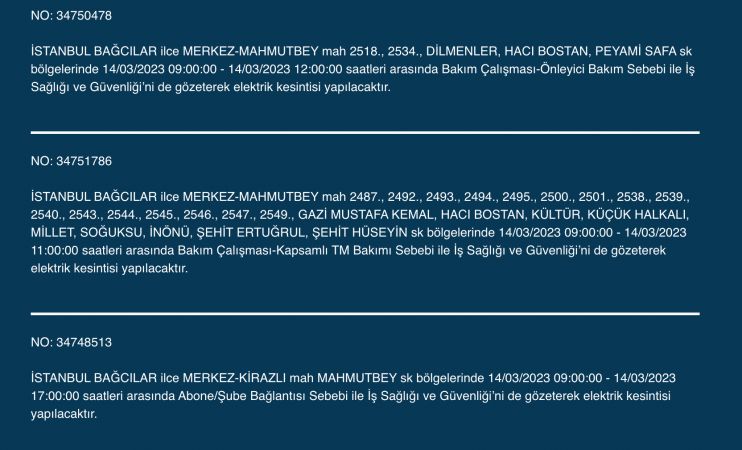 NO: 34750478

İSTANBUL BAĞCILAR ilce MERKEZ-MAHMUTBEY mah 2518., 2534., DİLMENLER, HACI BOSTAN, PEYAMİ SAFA sk bölgelerinde 14/03/2023 09:00:00 - 14/03/2023 12:00:00 saatleri arasında Bakım Çalışması-Önleyici Bakım Sebebi ile İş Sağlığı ve Güvenliği'ni de gözeterek elektrik kesintisi yapılacaktır.

NO: 34751786

İSTANBUL BAĞCILAR ilce MERKEZ-MAHMUTBEY mah 2487., 2492., 2493., 2494., 2495., 2500., 2501., 2538., 2539., 2540., 2543., 2544., 2545., 2546., 2547., 2549., GAZİ MUSTAFA KEMAL, HACI BOSTAN, KÜLTÜR, KÜÇÜK HALKALI, MİLLET, SOĞUKSU, İNÖNÜ, ŞEHİT ERTUĞRUL, ŞEHİT HÜSEYİN sk bölgelerinde 14/03/2023 09:00:00 - 14/03/2023 11:00:00 saatleri arasında Bakım Çalışması-Kapsamlı TM Bakımı Sebebi ile İş Sağlığı ve Güvenliği'ni de gözeterek elektrik kesintisi yapılacaktır.

NO: 34748513

İSTANBUL BAĞCILAR ilce MERKEZ-KİRAZLI mah MAHMUTBEY sk bölgelerinde 14/03/2023 09:00:00 - 14/03/2023 17:00:00 saatleri arasında Abone/Şube Bağlantısı Sebebi ile İş Sağlığı ve Güvenliği'ni de gözeterek elektrik kesintisi yapılacaktır.